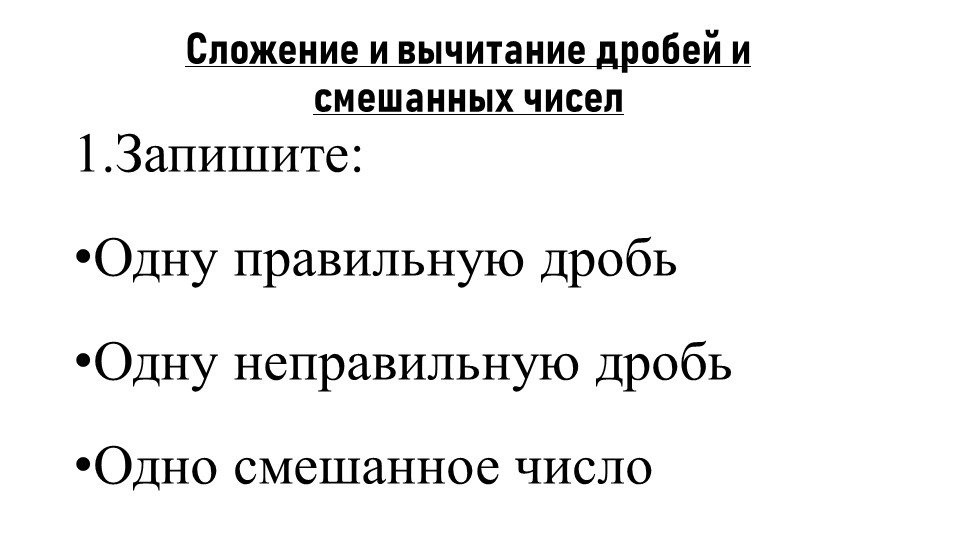 Сложение и вычитание дробей и смешанных чисел

1.Запишите:

•Одну правильную дробь

•Одну неправильную дробь

•Одно смешанное число